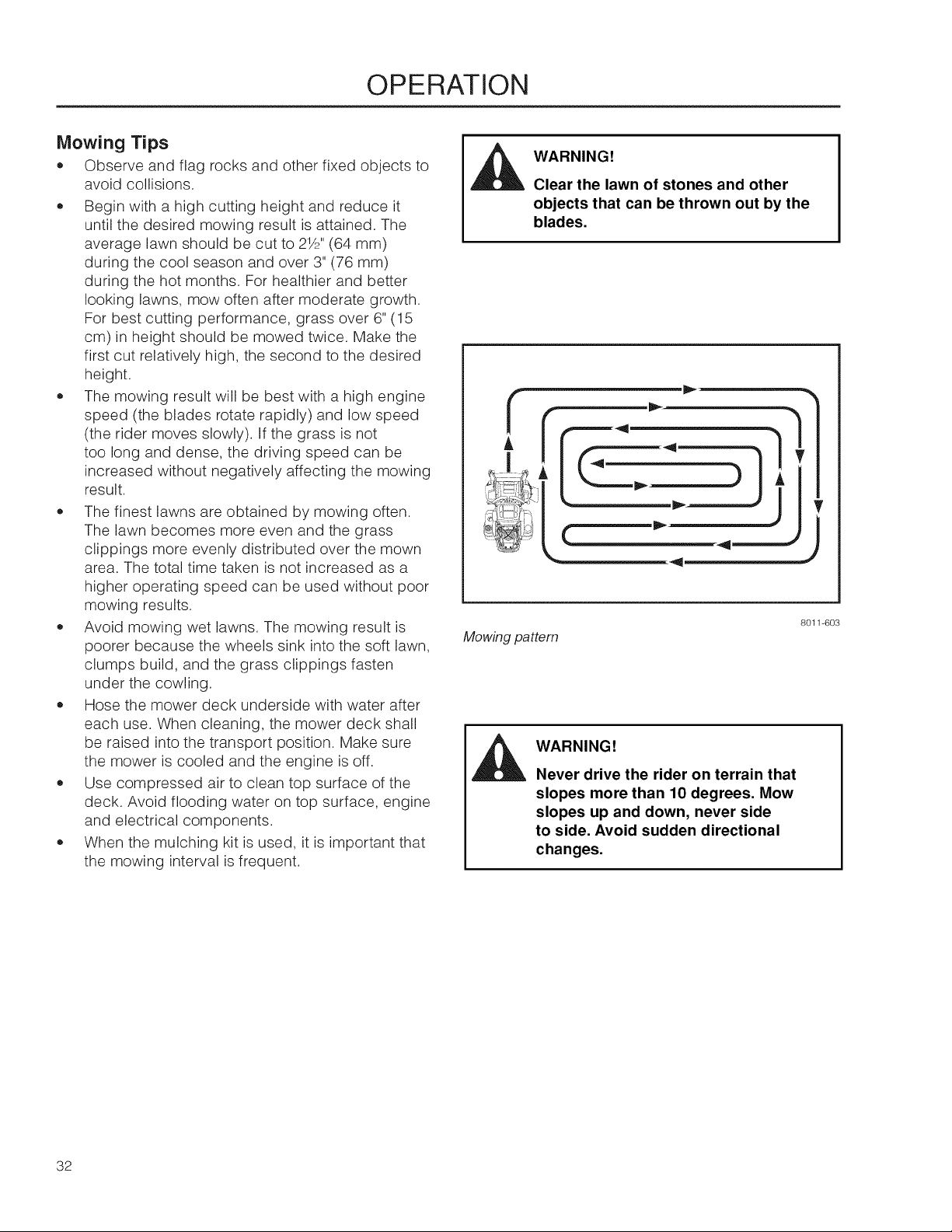 OPERATION

Mowing Tips

• Observe and flag rocks and other fixed objects to avoid collisions.
• Begin with a high cutting height and reduce it until the desired mowing result is attained. The average lawn should be cut to 2½" (64 mm) during the cool season and over 3" (76 mm) during the hot months. For healthier and better looking lawns, mow often after moderate growth. For best cutting performance, grass over 6" (15 cm) in height should be mowed twice. Make the first cut relatively high, the second to the desired height.
• The mowing result will be best with a high engine speed (the blades rotate rapidly) and low speed (the rider moves slowly). If the grass is not too long and dense, the driving speed can be increased without negatively affecting the mowing result.
• The finest lawns are obtained by mowing often. The lawn becomes more even and the grass clippings more evenly distributed over the mown area. The total time taken is not increased as a higher operating speed can be used without poor mowing results.
• Avoid mowing wet lawns. The mowing result is poorer because the wheels sink into the soft lawn, clumps build, and the grass clippings fasten under the cowling.
• Hose the mower deck underside with water after each use. When cleaning, the mower deck shall be raised into the transport position. Make sure the mower is cooled and the engine is off.
• Use compressed air to clean top surface of the deck. Avoid flooding water on top surface, engine and electrical components.
• When the mulching kit is used, it is important that the mowing interval is frequent.

WARNING!
Clear the lawn of stones and other objects that can be thrown out by the blades.

8011-603
Mowing pattern

WARNING!
Never drive the rider on terrain that slopes more than 10 degrees. Mow slopes up and down, never side to side. Avoid sudden directional changes.

32